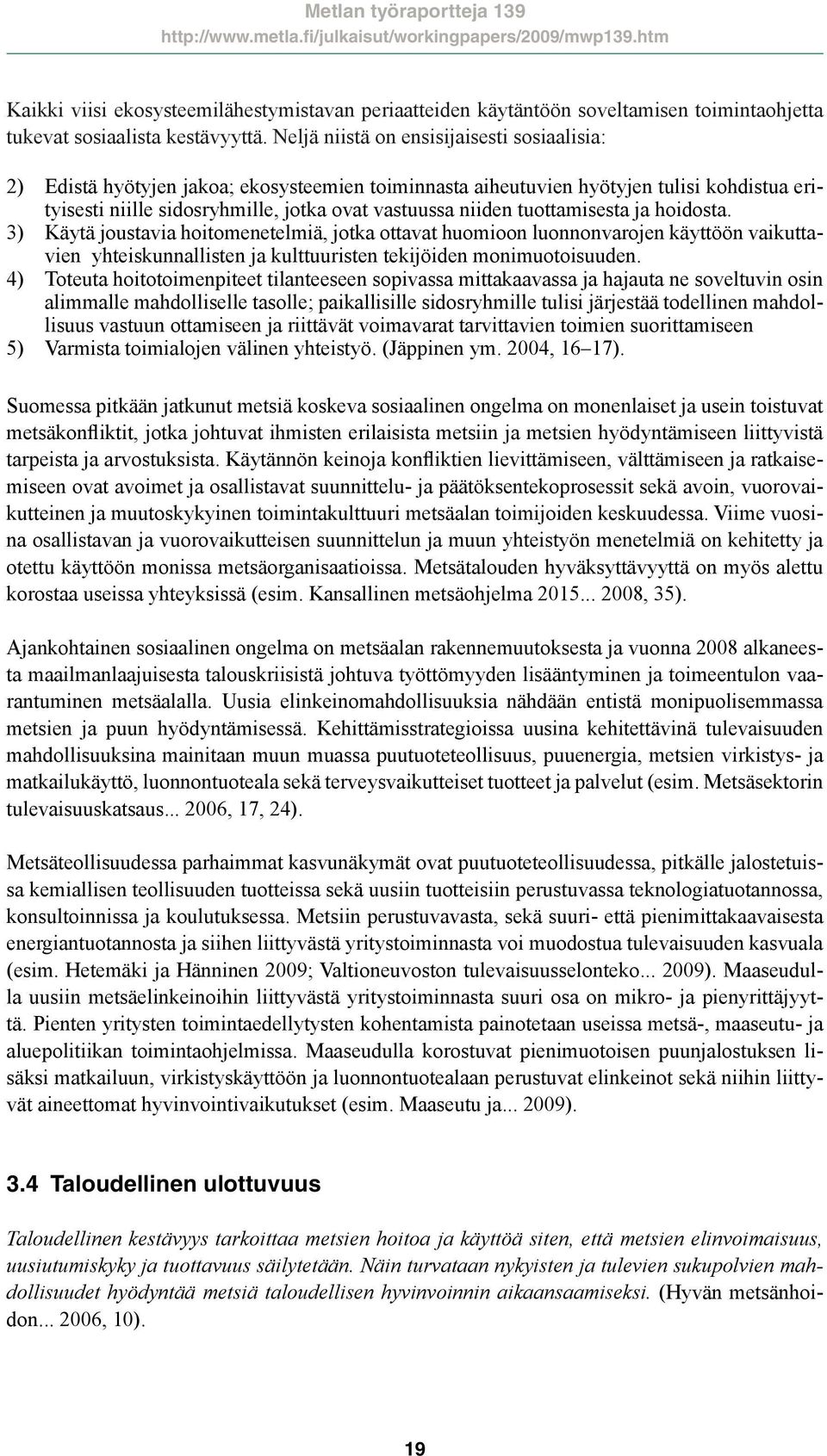 Metlan työraportteja 139
http://www.metla.fi/julkaisut/workingpapers/2009/mwp139.htm

Kaikki viisi ekosysteemilähestymistavan periaatteiden käytäntöön soveltamisen toimintaohjetta tukevat sosiaalista kestävyyttä. Neljä niistä on ensisijaisesti sosiaalisia:

2) Edistä hyötyjen jakoa; ekosysteemien toiminnasta aiheutuvien hyötyjen tulisi kohdistua erityisesti niille sidosryhmille, jotka ovat vastuussa niiden tuottamisesta ja hoidosta.
3) Käytä joustavia hoitomenetelmiä, jotka ottavat huomioon luonnonvarojen käyttöön vaikuttavien yhteiskunnallisten ja kulttuuristen tekijöiden monimuotoisuuden.
4) Toteuta hoitotoimenpiteet tilanteeseen sopivassa mittakaavassa ja hajauta ne soveltuvin osin alimmalle mahdolliselle tasolle; paikallisille sidosryhmille tulisi järjestää todellinen mahdollisuus vastuun ottamiseen ja riittävät voimavarat tarvittavien toimien suorittamiseen
5) Varmista toimialojen välinen yhteistyö. (Jäppinen ym. 2004, 16–17).

Suomessa pitkään jatkunut metsiä koskeva sosiaalinen ongelma on monenlaiset ja usein toistuvat metsäkonfliktit, jotka johtuvat ihmisten erilaisista metsiin ja metsien hyödyntämiseen liittyvistä tarpeista ja arvostuksista. Käytännön keinoja konfliktien lievittämiseen, välttämiseen ja ratkaisemiseen ovat avoimet ja osallistavat suunnittelu- ja päätöksentekoprosessit sekä avoin, vuorovaikutteinen ja muutoskykyinen toimintakulttuuri metsäalan toimijoiden keskuudessa. Viime vuosina osallistavan ja vuorovaikutteisen suunnittelun ja muun yhteistyön menetelmiä on kehitetty ja otettu käyttöön monissa metsäorganisaatioissa. Metsätalouden hyväksyttävyyttä on myös alettu korostaa useissa yhteyksissä (esim. Kansallinen metsäohjelma 2015... 2008, 35).

Ajankohtainen sosiaalinen ongelma on metsäalan rakennemuutoksesta ja vuonna 2008 alkaneesta maailmanlaajuisesta talouskriisistä johtuva työttömyyden lisääntyminen ja toimeentulon vaarantuminen metsäalalla. Uusia elinkeinomahdollisuuksia nähdään entistä monipuolisemmassa metsien ja puun hyödyntämisessä. Kehittämisstrategioissa uusina kehitettävinä tulevaisuuden mahdollisuuksina mainitaan muun muassa puutuoteteollisuus, puuenergia, metsien virkistys- ja matkailukäyttö, luonnontuoteala sekä terveysvaikutteiset tuotteet ja palvelut (esim. Metsäsektorin tulevaisuuskatsaus... 2006, 17, 24).

Metsäteollisuudessa parhaimmat kasvunäkymät ovat puutuoteteollisuudessa, pitkälle jalostetuissa kemiallisen teollisuuden tuotteissa sekä uusiin tuotteisiin perustuvassa teknologiatuotannossa, konsultoinnissa ja koulutuksessa. Metsiin perustuvavasta, sekä suuri- että pienimittakaavaisesta energiantuotannosta ja siihen liittyvästä yritystoiminnasta voi muodostua tulevaisuuden kasvuala (esim. Hetemäki ja Hänninen 2009; Valtioneuvoston tulevaisuusselonteko... 2009). Maaseudulla uusiin metsäelinkeinoihin liittyvästä yritystoiminnasta suuri osa on mikro- ja pienyrittäjyyttä. Pienten yritysten toimintaedellytysten kohentamista painotetaan useissa metsä-, maaseutu- ja aluepolitiikan toimintaohjelmissa. Maaseudulla korostuvat pienimuotoisen puunjalostuksen lisäksi matkailuun, virkistyskäyttöön ja luonnontuotealaan perustuvat elinkeinot sekä niihin liittyvät aineettomat hyvinvointivaikutukset (esim. Maaseutu ja... 2009).

3.4 Taloudellinen ulottuvuus

Taloudellinen kestävyys tarkoittaa metsien hoitoa ja käyttöä siten, että metsien elinvoimaisuus, uusiutumiskyky ja tuottavuus säilytetään. Näin turvataan nykyisten ja tulevien sukupolvien mahdollisuudet hyödyntää metsiä taloudellisen hyvinvoinnin aikaansaamiseksi. (Hyvän metsänhoidon... 2006, 10).

19